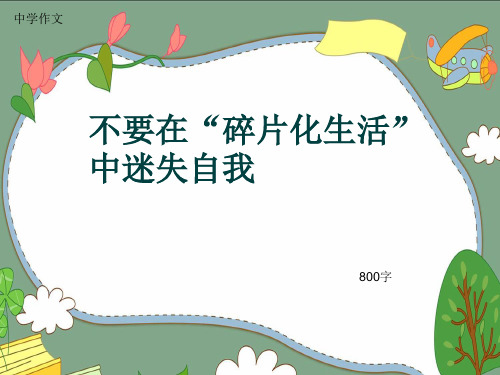 中学作文

不要在“碎片化生活”中迷失自我

800字